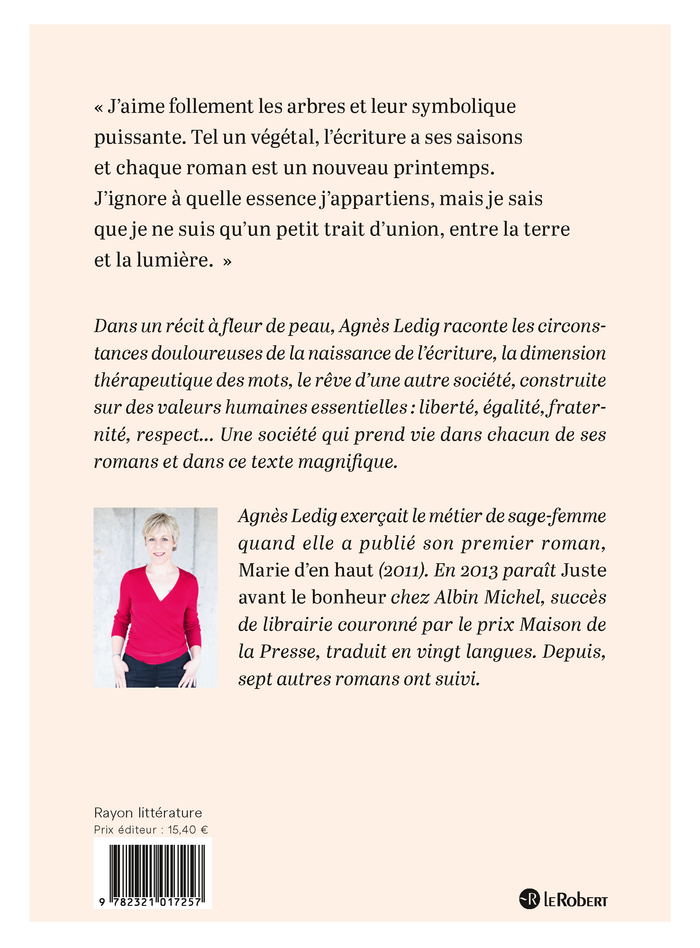 « J'aime follement les arbres et leur symbolique puissante. Tel un végétal, l'écriture a ses saisons et chaque roman est un nouveau printemps. J'ignore à quelle essence j'appartiens, mais je sais que je ne suis qu'un petit trait d'union, entre la terre et la lumière. »

Dans un récit à fleur de peau, Agnès Ledig raconte les circonstances douloureuses de la naissance de l'écriture, la dimension thérapeutique des mots, le rêve d'une autre société, construite sur des valeurs humaines essentielles : liberté, égalité, fraternité, respect… Une société qui prend vie dans chacun de ses romans et dans ce texte magnifique.

Agnès Ledig exerçait le métier de sage-femme quand elle a publié son premier roman, Marie d'en haut (2011). En 2013 paraît Juste avant le bonheur chez Albin Michel, succès de librairie couronné par le prix Maison de la Presse, traduit en vingt langues. Depuis, sept autres romans ont suivi.

Rayon littérature
Prix éditeur : 15,40 €

9 782321 017257

LE ROBERT